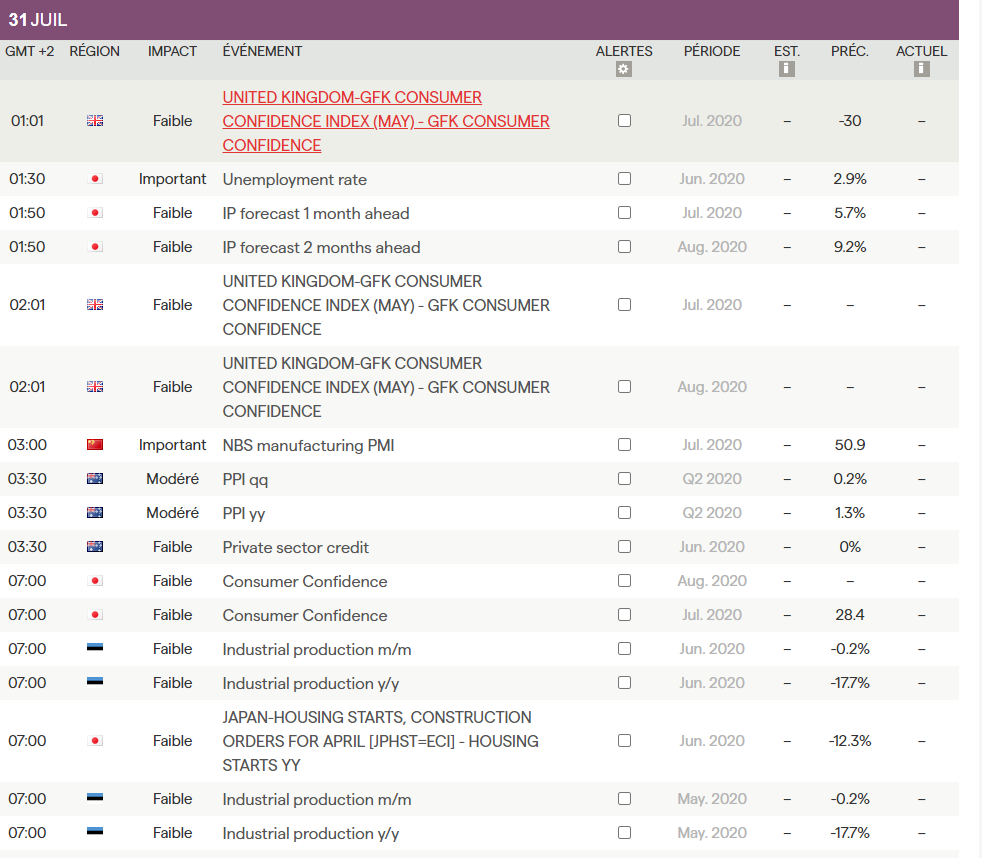 31 JUIL

| GMT +2 | RÉGION | IMPACT | ÉVÉNEMENT | ALERTES | PÉRIODE | EST. | PRÉC. | ACTUEL |
|---|---|---|---|---|---|---|---|---|
| 01:01 | | Faible | UNITED KINGDOM-GFK CONSUMER CONFIDENCE INDEX (MAY) - GFK CONSUMER CONFIDENCE | | Jul. 2020 | – | -30 | – |
| 01:30 | | Important | Unemployment rate | | Jun. 2020 | – | 2.9% | – |
| 01:50 | | Faible | IP forecast 1 month ahead | | Jul. 2020 | – | 5.7% | – |
| 01:50 | | Faible | IP forecast 2 months ahead | | Aug. 2020 | – | 9.2% | – |
| 02:01 | | Faible | UNITED KINGDOM-GFK CONSUMER CONFIDENCE INDEX (MAY) - GFK CONSUMER CONFIDENCE | | Jul. 2020 | – | – | – |
| 02:01 | | Faible | UNITED KINGDOM-GFK CONSUMER CONFIDENCE INDEX (MAY) - GFK CONSUMER CONFIDENCE | | Aug. 2020 | – | – | – |
| 03:00 | | Important | NBS manufacturing PMI | | Jul. 2020 | – | 50.9 | – |
| 03:30 | | Modéré | PPI qq | | Q2 2020 | – | 0.2% | – |
| 03:30 | | Modéré | PPI yy | | Q2 2020 | – | 1.3% | – |
| 03:30 | | Faible | Private sector credit | | Jun. 2020 | – | 0% | – |
| 07:00 | | Faible | Consumer Confidence | | Aug. 2020 | – | – | – |
| 07:00 | | Faible | Consumer Confidence | | Jul. 2020 | – | 28.4 | – |
| 07:00 | | Faible | Industrial production m/m | | Jun. 2020 | – | -0.2% | – |
| 07:00 | | Faible | Industrial production y/y | | Jun. 2020 | – | -17.7% | – |
| 07:00 | | Faible | JAPAN-HOUSING STARTS, CONSTRUCTION ORDERS FOR APRIL [JPHST=ECI] - HOUSING STARTS YY | | Jun. 2020 | – | -12.3% | – |
| 07:00 | | Faible | Industrial production m/m | | May. 2020 | – | -0.2% | – |
| 07:00 | | Faible | Industrial production y/y | | May. 2020 | – | -17.7% | – |